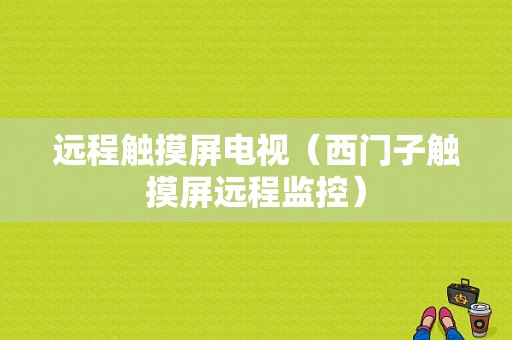 远程触摸屏电视（西门子触摸屏远程监控）